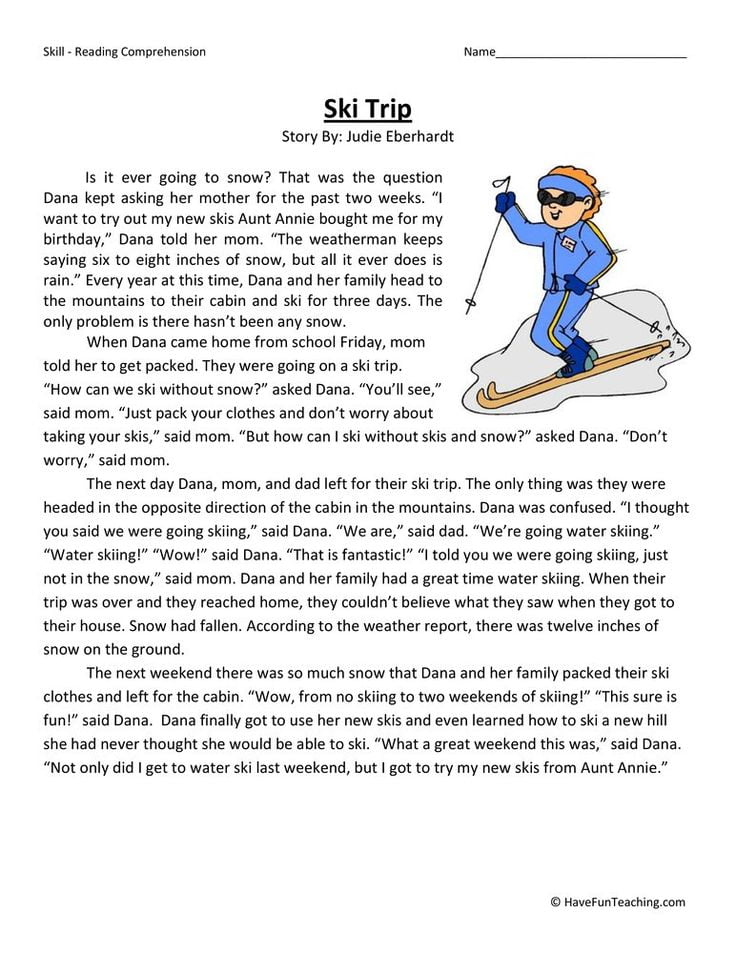 Skill - Reading Comprehension

Name____________________________

Ski Trip

Story By: Judie Eberhardt

Is it ever going to snow? That was the question Dana kept asking her mother for the past two weeks. "I want to try out my new skis Aunt Annie bought me for my birthday," Dana told her mom. "The weatherman keeps saying six to eight inches of snow, but all it ever does is rain." Every year at this time, Dana and her family head to the mountains to their cabin and ski for three days. The only problem is there hasn't been any snow.

When Dana came home from school Friday, mom told her to get packed. They were going on a ski trip. "How can we ski without snow?" asked Dana. "You'll see," said mom. "Just pack your clothes and don't worry about taking your skis," said mom. "But how can I ski without skis and snow?" asked Dana. "Don't worry," said mom.

The next day Dana, mom, and dad left for their ski trip. The only thing was they were headed in the opposite direction of the cabin in the mountains. Dana was confused. "I thought you said we were going skiing," said Dana. "We are," said dad. "We're going water skiing." "Water skiing!" "Wow!" said Dana. "That is fantastic!" "I told you we were going skiing, just not in the snow," said mom. Dana and her family had a great time water skiing. When their trip was over and they reached home, they couldn't believe what they saw when they got to their house. Snow had fallen. According to the weather report, there was twelve inches of snow on the ground.

The next weekend there was so much snow that Dana and her family packed their ski clothes and left for the cabin. "Wow, from no skiing to two weekends of skiing!" "This sure is fun!" said Dana. Dana finally got to use her new skis and even learned how to ski a new hill she had never thought she would be able to ski. "What a great weekend this was," said Dana. "Not only did I get to water ski last weekend, but I got to try my new skis from Aunt Annie."

© HaveFunTeaching.com